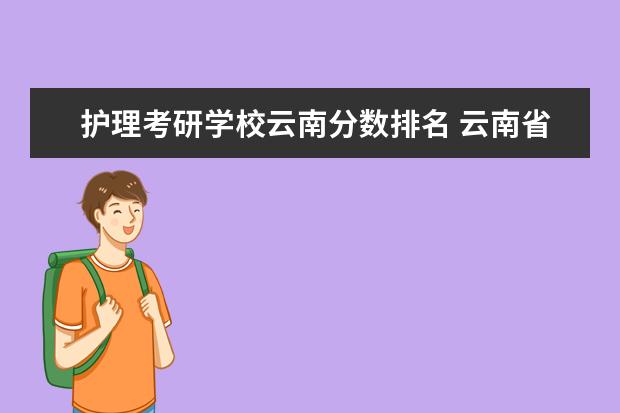 护理考研学校云南分数排名 云南省